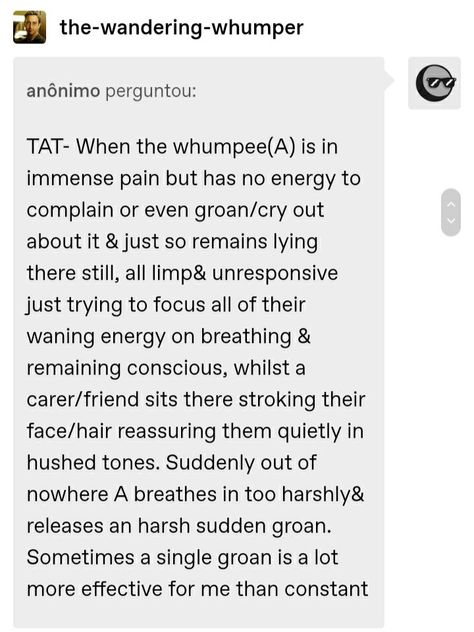 the-wandering-whumper

anônimo perguntou:

TAT- When the whumpee(A) is in immense pain but has no energy to complain or even groan/cry out about it & just so remains lying there still, all limp& unresponsive just trying to focus all of their waning energy on breathing & remaining conscious, whilst a carer/friend sits there stroking their face/hair reassuring them quietly in hushed tones. Suddenly out of nowhere A breathes in too harshly& releases an harsh sudden groan. Sometimes a single groan is a lot more effective for me than constant